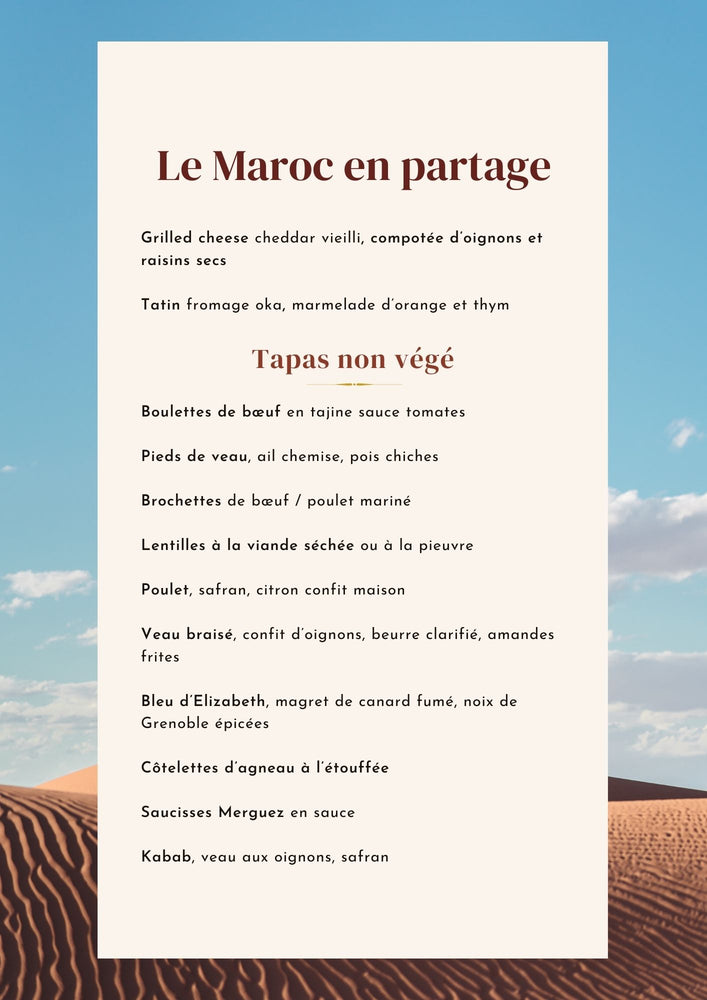 Le Maroc en partage

Grilled cheese cheddar vieilli, compotée d'oignons et raisins secs

Tatin fromage oka, marmelade d'orange et thym

Tapas non végé

Boulettes de bœuf en tajine sauce tomates

Pieds de veau, ail chemise, pois chiches

Brochettes de bœuf / poulet mariné

Lentilles à la viande séchée ou à la pieuvre

Poulet, safran, citron confit maison

Veau braisé, confit d'oignons, beurre clarifié, amandes frites

Bleu d'Elizabeth, magret de canard fumé, noix de Grenoble épicées

Côtelettes d'agneau à l'étouffée

Saucisses Merguez en sauce

Kabab, veau aux oignons, safran